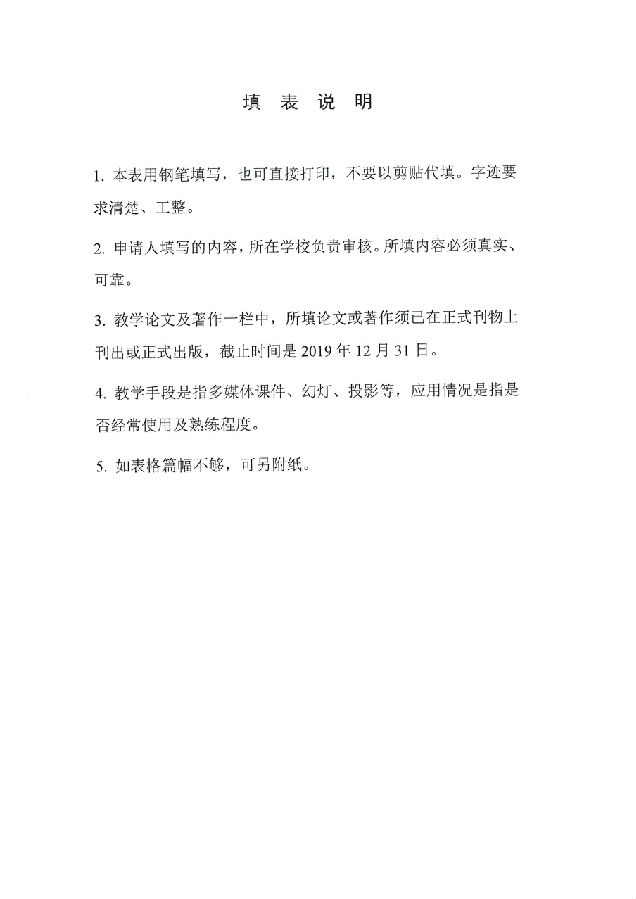 填 表 说 明

1. 本表用钢笔填写，也可直接打印，不要以剪贴代填。字迹要求清楚、工整。

2. 申请人填写的内容，所在学校负责审核。所填内容必须真实、可靠。

3. 教学论文及著作一栏中，所填论文或著作须已在正式刊物上刊出或正式出版，截止时间是 2019 年 12 月 31 日。

4. 教学手段是指多媒体课件、幻灯、投影等，应用情况是指是否经常使用及熟练程度。

5. 如表格篇幅不够，可另附纸。